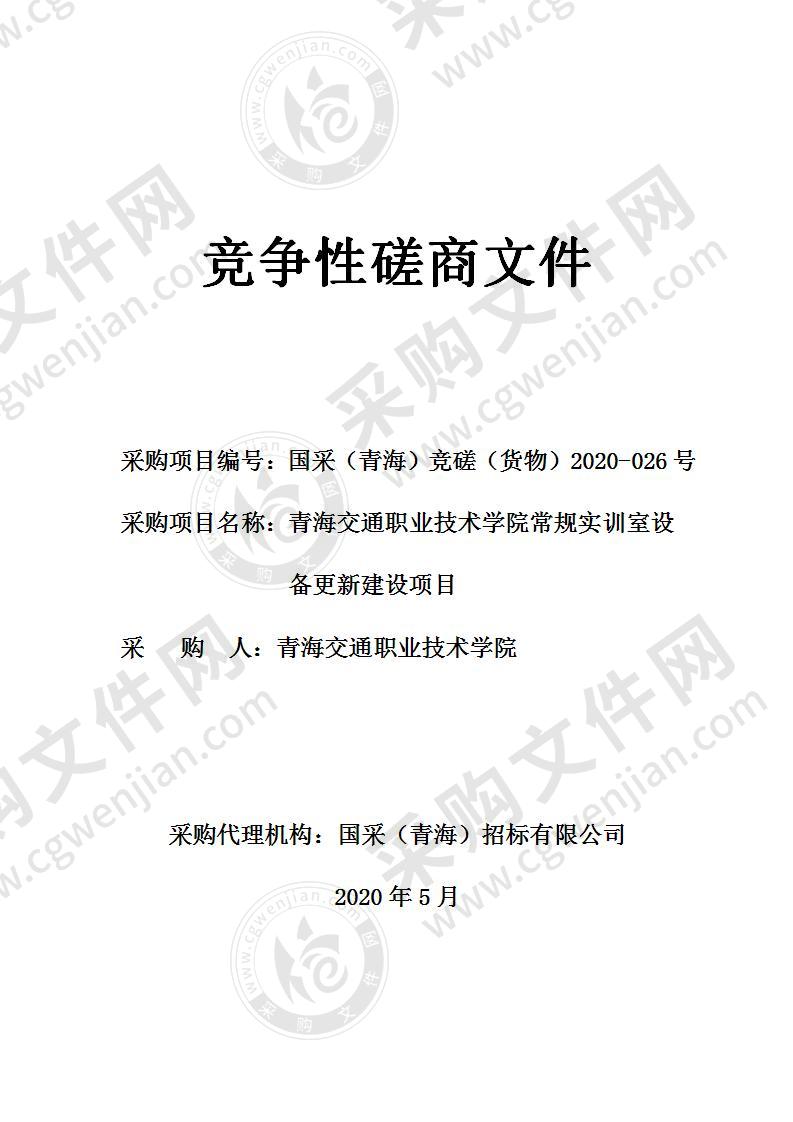 竞争性磋商文件

采购项目编号：国采（青海）竞磋（货物）2020-026 号

采购项目名称：青海交通职业技术学院常规实训室设备更新建设项目

采　　购　　人：青海交通职业技术学院

采购代理机构：国采（青海）招标有限公司

2020 年 5 月

采购文件网 www.cgwenjian.com